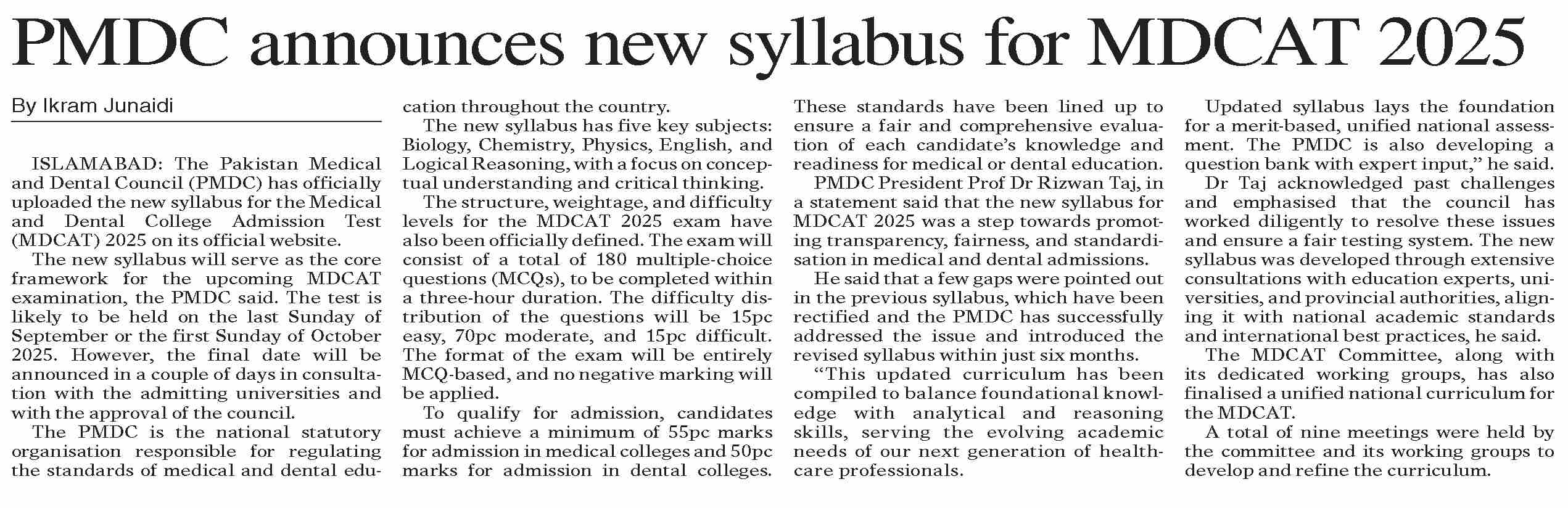 PMDC announces new syllabus for MDCAT 2025

By Ikram Junaidi

ISLAMABAD: The Pakistan Medical and Dental Council (PMDC) has officially uploaded the new syllabus for the Medical and Dental College Admission Test (MDCAT) 2025 on its official website.

The new syllabus will serve as the core framework for the upcoming MDCAT examination, the PMDC said. The test is likely to be held on the last Sunday of September or the first Sunday of October 2025. However, the final date will be announced in a couple of days in consultation with the admitting universities and with the approval of the council.

The PMDC is the national statutory organisation responsible for regulating the standards of medical and dental education throughout the country.

The new syllabus has five key subjects: Biology, Chemistry, Physics, English, and Logical Reasoning, with a focus on conceptual understanding and critical thinking.

The structure, weightage, and difficulty levels for the MDCAT 2025 exam have also been officially defined. The exam will consist of a total of 180 multiple-choice questions (MCQs), to be completed within a three-hour duration. The difficulty distribution of the questions will be 15pc easy, 70pc moderate, and 15pc difficult. The format of the exam will be entirely MCQ-based, and no negative marking will be applied.

To qualify for admission, candidates must achieve a minimum of 55pc marks for admission in medical colleges and 50pc marks for admission in dental colleges. These standards have been lined up to ensure a fair and comprehensive evaluation of each candidate's knowledge and readiness for medical or dental education.

PMDC President Prof Dr Rizwan Taj, in a statement said that the new syllabus for MDCAT 2025 was a step towards promoting transparency, fairness, and standardisation in medical and dental admissions.

He said that a few gaps were pointed out in the previous syllabus, which have been rectified and the PMDC has successfully addressed the issue and introduced the revised syllabus within just six months.

"This updated curriculum has been compiled to balance foundational knowledge with analytical and reasoning skills, serving the evolving academic needs of our next generation of healthcare professionals.

Updated syllabus lays the foundation for a merit-based, unified national assessment. The PMDC is also developing a question bank with expert input," he said.

Dr Taj acknowledged past challenges and emphasised that the council has worked diligently to resolve these issues and ensure a fair testing system. The new syllabus was developed through extensive consultations with education experts, universities, and provincial authorities, aligning it with national academic standards and international best practices, he said.

The MDCAT Committee, along with its dedicated working groups, has also finalised a unified national curriculum for the MDCAT.

A total of nine meetings were held by the committee and its working groups to develop and refine the curriculum.